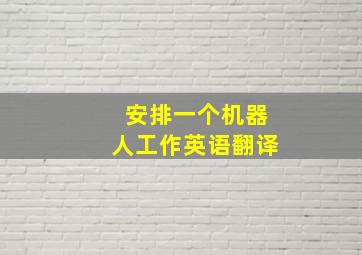 安排一个机器人工作英语翻译